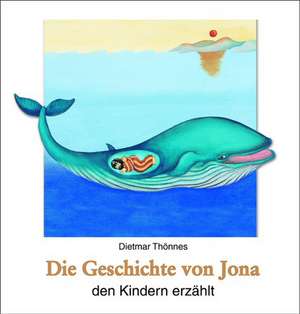 Dietmar Thönnes

Die Geschichte von Jona

den Kindern erzählt